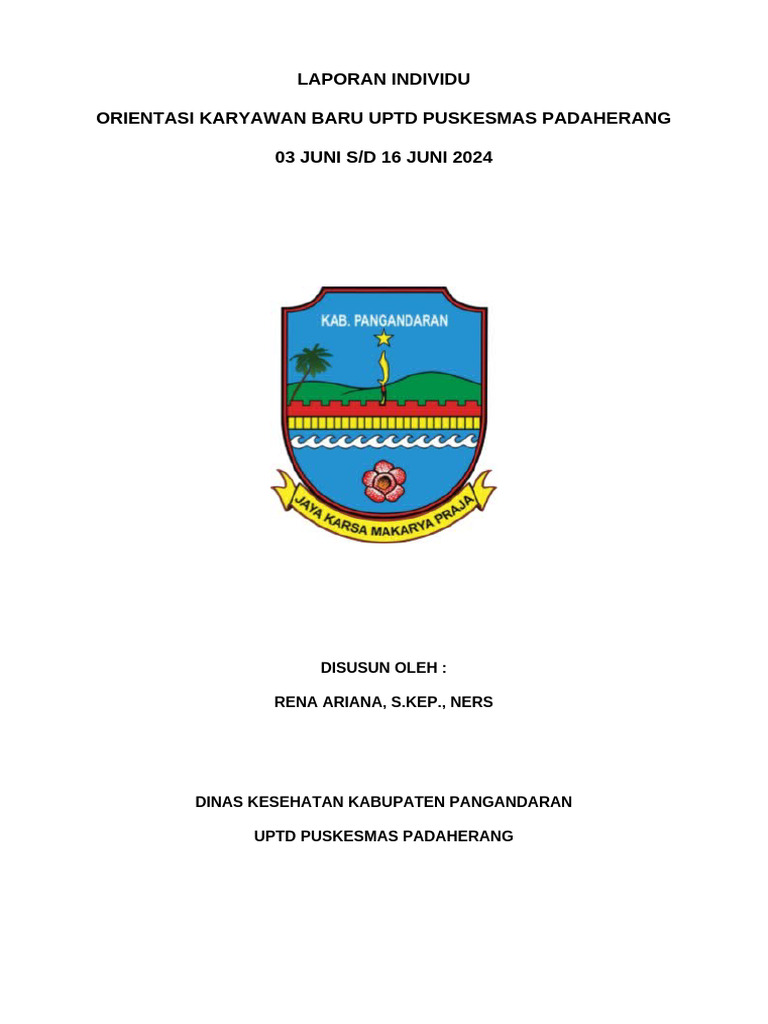 LAPORAN INDIVIDU

ORIENTASI KARYAWAN BARU UPTD PUSKESMAS PADAHERANG

03 JUNI S/D 16 JUNI 2024

KAB. PANGANDARAN

JAYA KARSA MAKARYA PRAJA

DISUSUN OLEH :

RENA ARIANA, S.KEP., NERS

DINAS KESEHATAN KABUPATEN PANGANDARAN

UPTD PUSKESMAS PADAHERANG